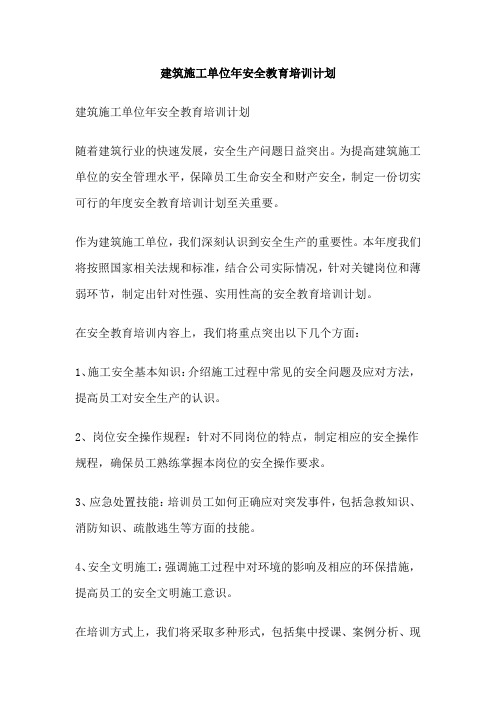 建筑施工单位年安全教育培训计划

建筑施工单位年安全教育培训计划

随着建筑行业的快速发展，安全生产问题日益突出。为提高建筑施工单位的安全管理水平，保障员工生命安全和财产安全，制定一份切实可行的年度安全教育培训计划至关重要。

作为建筑施工单位，我们深刻认识到安全生产的重要性。本年度我们将按照国家相关法规和标准，结合公司实际情况，针对关键岗位和薄弱环节，制定出针对性强、实用性高的安全教育培训计划。

在安全教育培训内容上，我们将重点突出以下几个方面：

1、施工安全基本知识：介绍施工过程中常见的安全问题及应对方法，提高员工对安全生产的认识。

2、岗位安全操作规程：针对不同岗位的特点，制定相应的安全操作规程，确保员工熟练掌握本岗位的安全操作要求。

3、应急处置技能：培训员工如何正确应对突发事件，包括急救知识、消防知识、疏散逃生等方面的技能。

4、安全文明施工：强调施工过程中对环境的影响及相应的环保措施，提高员工的安全文明施工意识。

在培训方式上，我们将采取多种形式，包括集中授课、案例分析、现